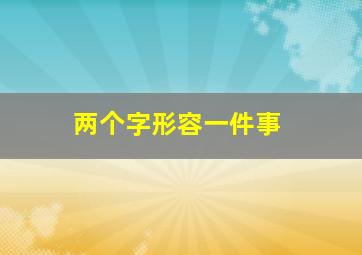 两个字形容一件事